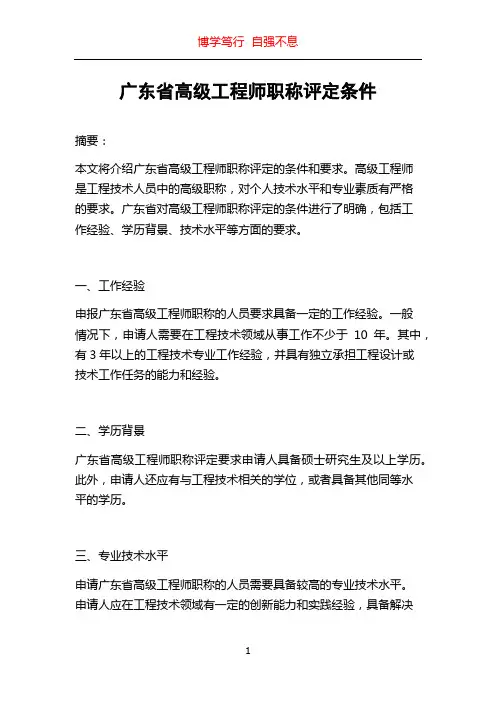 博学笃行 自强不息

广东省高级工程师职称评定条件

摘要：

本文将介绍广东省高级工程师职称评定的条件和要求。高级工程师是工程技术人员中的高级职称，对个人技术水平和专业素质有严格的要求。广东省对高级工程师职称评定的条件进行了明确，包括工作经验、学历背景、技术水平等方面的要求。

一、工作经验

申报广东省高级工程师职称的人员要求具备一定的工作经验。一般情况下，申请人需要在工程技术领域从事工作不少于 10 年。其中，有 3 年以上的工程技术专业工作经验，并具有独立承担工程设计或技术工作任务的能力和经验。

二、学历背景

广东省高级工程师职称评定要求申请人具备硕士研究生及以上学历。此外，申请人还应有与工程技术相关的学位，或者具备其他同等水平的学历。

三、专业技术水平

申请广东省高级工程师职称的人员需要具备较高的专业技术水平。申请人应在工程技术领域有一定的创新能力和实践经验，具备解决

1